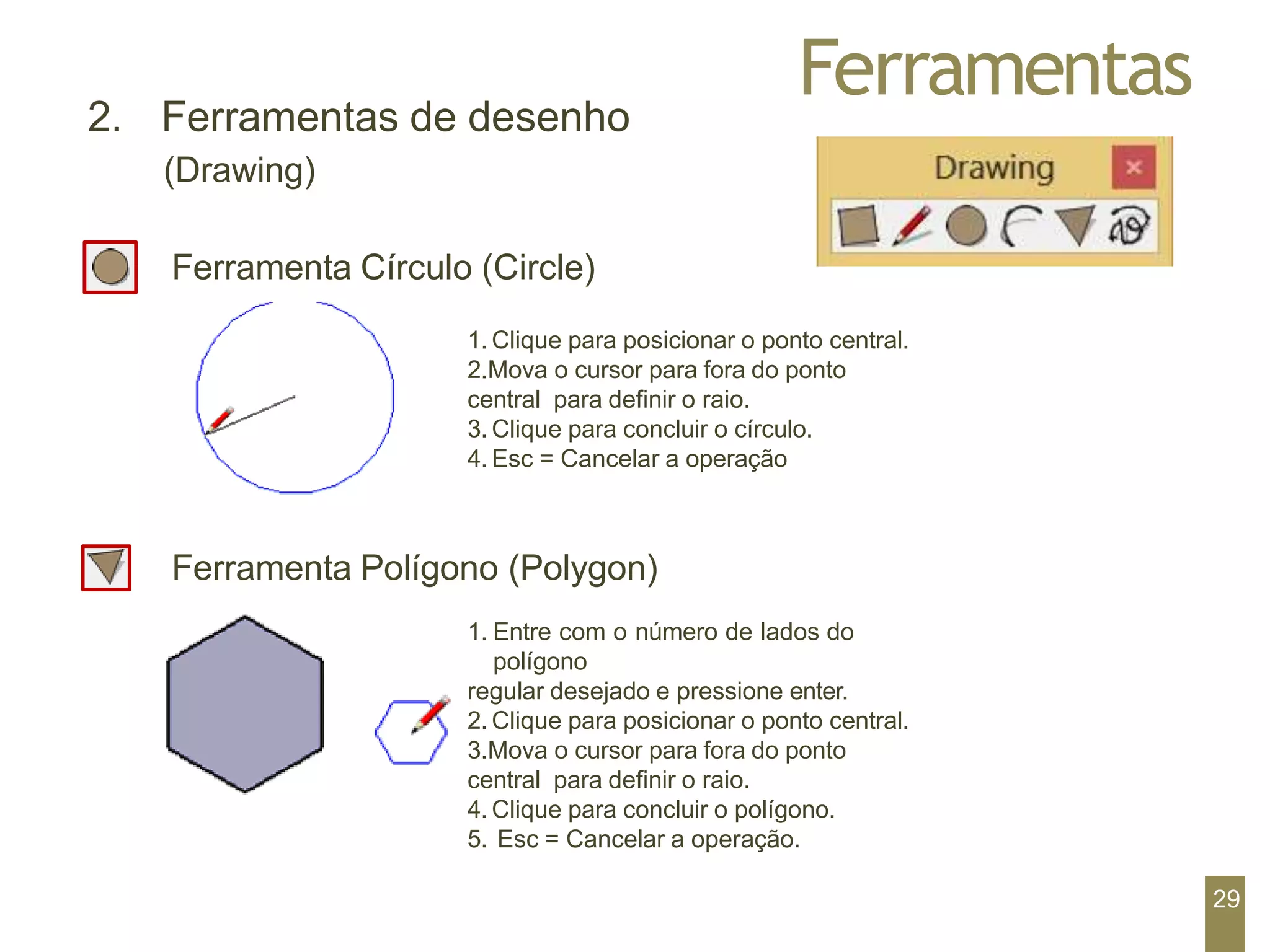 Ferramentas

2. Ferramentas de desenho (Drawing)

Drawing ×

Ferramenta Círculo (Circle)

1. Clique para posicionar o ponto central.
2.Mova o cursor para fora do ponto central para definir o raio.
3. Clique para concluir o círculo.
4. Esc = Cancelar a operação

Ferramenta Polígono (Polygon)

1. Entre com o número de lados do polígono
regular desejado e pressione enter.
2. Clique para posicionar o ponto central.
3.Mova o cursor para fora do ponto central para definir o raio.
4. Clique para concluir o polígono.
5. Esc = Cancelar a operação.

29